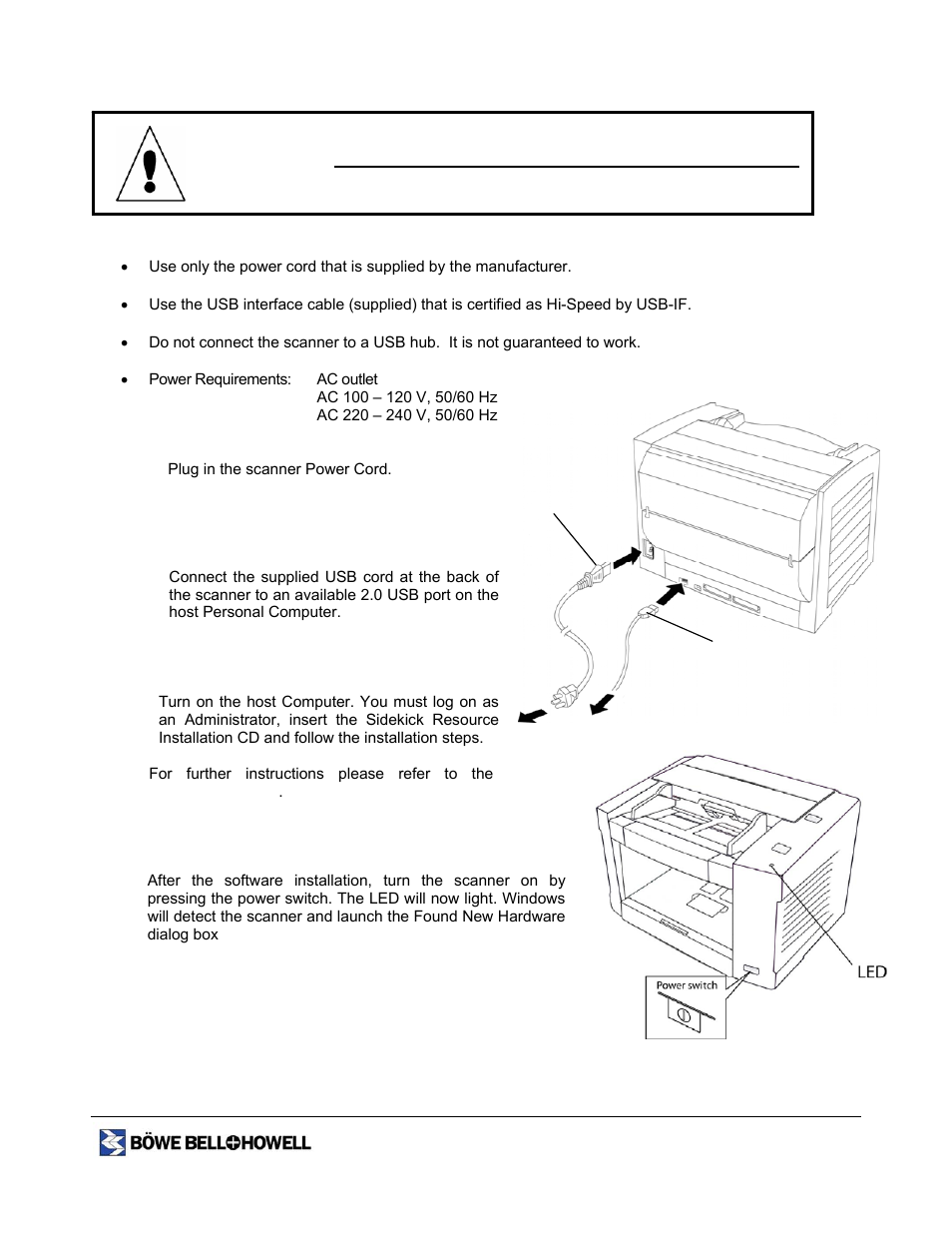 • Use only the power cord that is supplied by the manufacturer.

• Use the USB interface cable (supplied) that is certified as Hi-Speed by USB-IF.

• Do not connect the scanner to a USB hub. It is not guaranteed to work.

• Power Requirements: AC outlet
AC 100 – 120 V, 50/60 Hz
AC 220 – 240 V, 50/60 Hz

Plug in the scanner Power Cord.

Connect the supplied USB cord at the back of the scanner to an available 2.0 USB port on the host Personal Computer.

Turn on the host Computer. You must log on as an Administrator, insert the Sidekick Resource Installation CD and follow the installation steps.

For further instructions please refer to the .

After the software installation, turn the scanner on by pressing the power switch. The LED will now light. Windows will detect the scanner and launch the Found New Hardware dialog box

LED

Power switch

BÖWE BELL+HOWELL